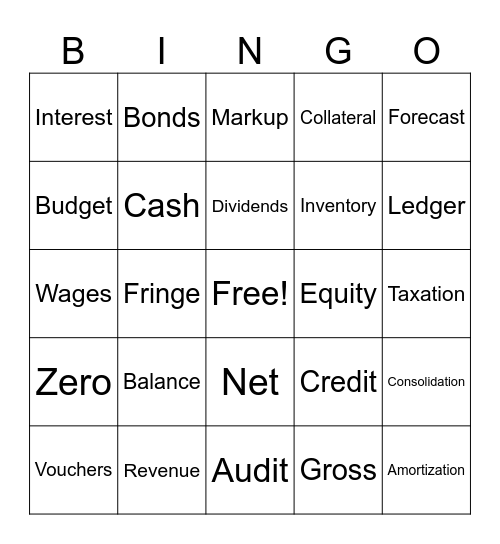 | B | I | N | G | O |
|---|---|---|---|---|
| Interest | Bonds | Markup | Collateral | Forecast |
| Budget | Cash | Dividends | Inventory | Ledger |
| Wages | Fringe | Free! | Equity | Taxation |
| Zero | Balance | Net | Credit | Consolidation |
| Vouchers | Revenue | Audit | Gross | Amortization |